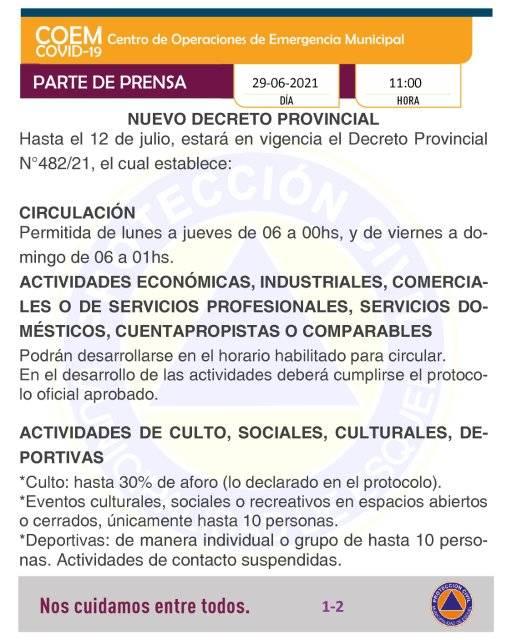 COEM COVID-19 Centro de Operaciones de Emergencia Municipal

PARTE DE PRENSA

29-06-2021
DÍA

11:00
HORA

NUEVO DECRETO PROVINCIAL

Hasta el 12 de julio, estará en vigencia el Decreto Provincial N°482/21, el cual establece:

CIRCULACIÓN

Permitida de lunes a jueves de 06 a 00hs, y de viernes a domingo de 06 a 01hs.

ACTIVIDADES ECONÓMICAS, INDUSTRIALES, COMERCIALES O DE SERVICIOS PROFESIONALES, SERVICIOS DOMÉSTICOS, CUENTAPROPISTAS O COMPARABLES

Podrán desarrollarse en el horario habilitado para circular.
En el desarrollo de las actividades deberá cumplirse el protocolo oficial aprobado.

ACTIVIDADES DE CULTO, SOCIALES, CULTURALES, DEPORTIVAS

*Culto: hasta 30% de aforo (lo declarado en el protocolo).
*Eventos culturales, sociales o recreativos en espacios abiertos o cerrados, únicamente hasta 10 personas.
*Deportivas: de manera individual o grupo de hasta 10 personas. Actividades de contacto suspendidas.

Nos cuidamos entre todos.

1-2

PROTECCIÓN CIVIL